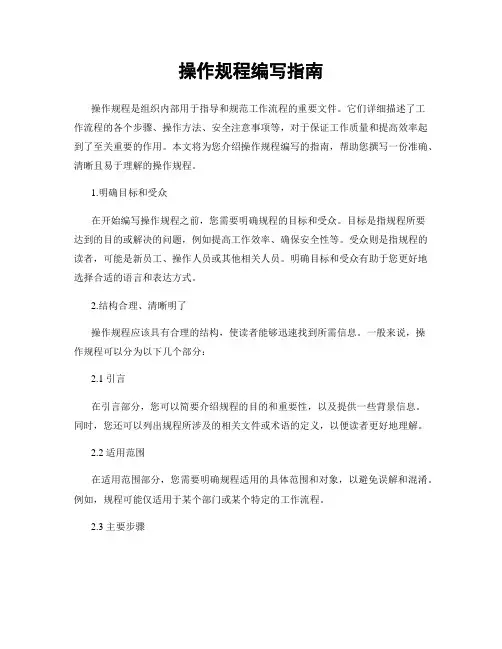 操作规程编写指南

操作规程是组织内部用于指导和规范工作流程的重要文件。它们详细描述了工作流程的各个步骤、操作方法、安全注意事项等，对于保证工作质量和提高效率起到了至关重要的作用。本文将为您介绍操作规程编写的指南，帮助您撰写一份准确、清晰且易于理解的操作规程。

1.明确目标和受众

在开始编写操作规程之前，您需要明确规程的目标和受众。目标是指规程所要达到的目的或解决的问题，例如提高工作效率、确保安全性等。受众则是指规程的读者，可能是新员工、操作人员或其他相关人员。明确目标和受众有助于您更好地选择合适的语言和表达方式。

2.结构合理、清晰明了

操作规程应该具有合理的结构，使读者能够迅速找到所需信息。一般来说，操作规程可以分为以下几个部分：

2.1 引言

在引言部分，您可以简要介绍规程的目的和重要性，以及提供一些背景信息。同时，您还可以列出规程所涉及的相关文件或术语的定义，以便读者更好地理解。

2.2 适用范围

在适用范围部分，您需要明确规程适用的具体范围和对象，以避免误解和混淆。例如，规程可能仅适用于某个部门或某个特定的工作流程。

2.3 主要步骤